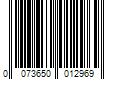 0 073650 012969